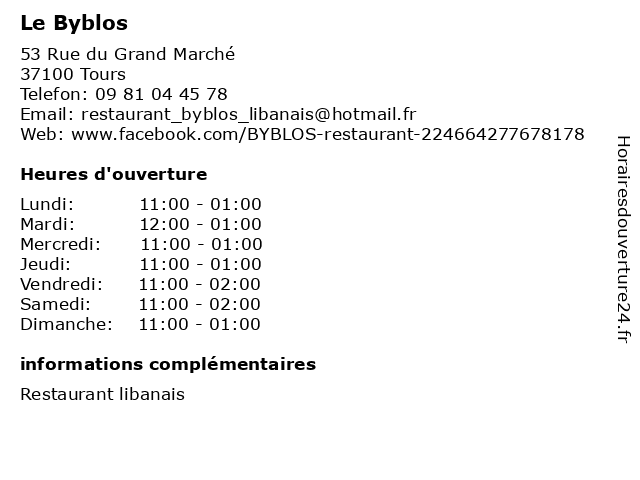 Le Byblos

53 Rue du Grand Marché
37100 Tours
Telefon: 09 81 04 45 78
Email: restaurant_byblos_libanais@hotmail.fr
Web: www.facebook.com/BYBLOS-restaurant-224664277678178

Heures d'ouverture

| | |
|---|---|
| Lundi: | 11:00 - 01:00 |
| Mardi: | 12:00 - 01:00 |
| Mercredi: | 11:00 - 01:00 |
| Jeudi: | 11:00 - 01:00 |
| Vendredi: | 11:00 - 02:00 |
| Samedi: | 11:00 - 02:00 |
| Dimanche: | 11:00 - 01:00 |

informations complémentaires

Restaurant libanais

Horairesdouverture24.fr